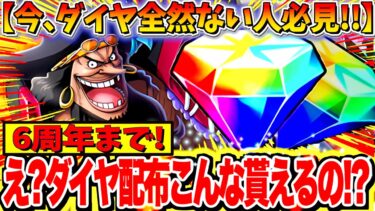 【今、ダイヤ全然ない人必見!!】

6周年まで!

え?ダイヤ配布こんな貰えるの!?